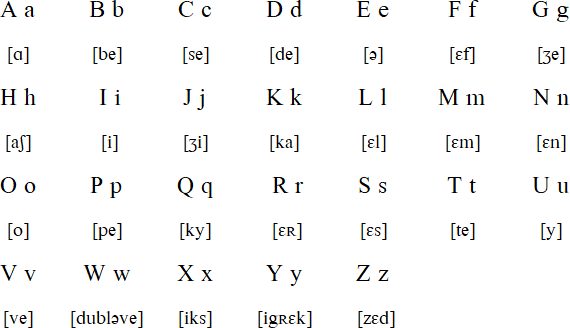 | A a | B b | C c | D d | E e | F f | G g |
|---|---|---|---|---|---|---|
| [ɑ] | [be] | [se] | [de] | [ə] | [ɛf] | [ʒe] |
| H h | I i | J j | K k | L l | M m | N n |
| [aʃ] | [i] | [ʒi] | [ka] | [ɛl] | [ɛm] | [ɛn] |
| O o | P p | Q q | R r | S s | T t | U u |
| [o] | [pe] | [ky] | [ɛʀ] | [ɛs] | [te] | [y] |
| V v | W w | X x | Y y | Z z | | |
| [ve] | [dubləve] | [iks] | [igʀɛk] | [zɛd] | | |